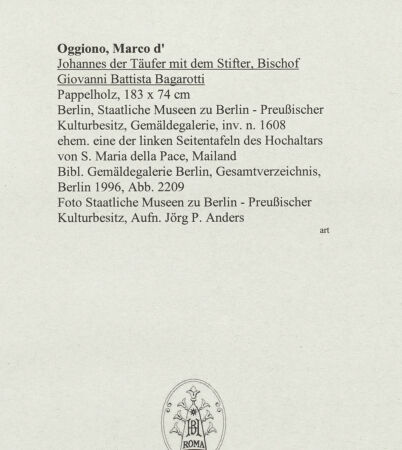 Oggiono, Marco d'
Johannes der Täufer mit dem Stifter, Bischof Giovanni Battista Bagarotti
Pappelholz, 183 x 74 cm
Berlin, Staatliche Museen zu Berlin - Preußischer Kulturbesitz, Gemäldegalerie, inv. n. 1608
ehem. eine der linken Seitentafeln des Hochaltars von S. Maria della Pace, Mailand
Bibl. Gemäldegalerie Berlin, Gesamtverzeichnis, Berlin 1996, Abb. 2209
Foto Staatliche Museen zu Berlin - Preußischer Kulturbesitz, Aufn. Jörg P. Anders

art

BH
ROMA